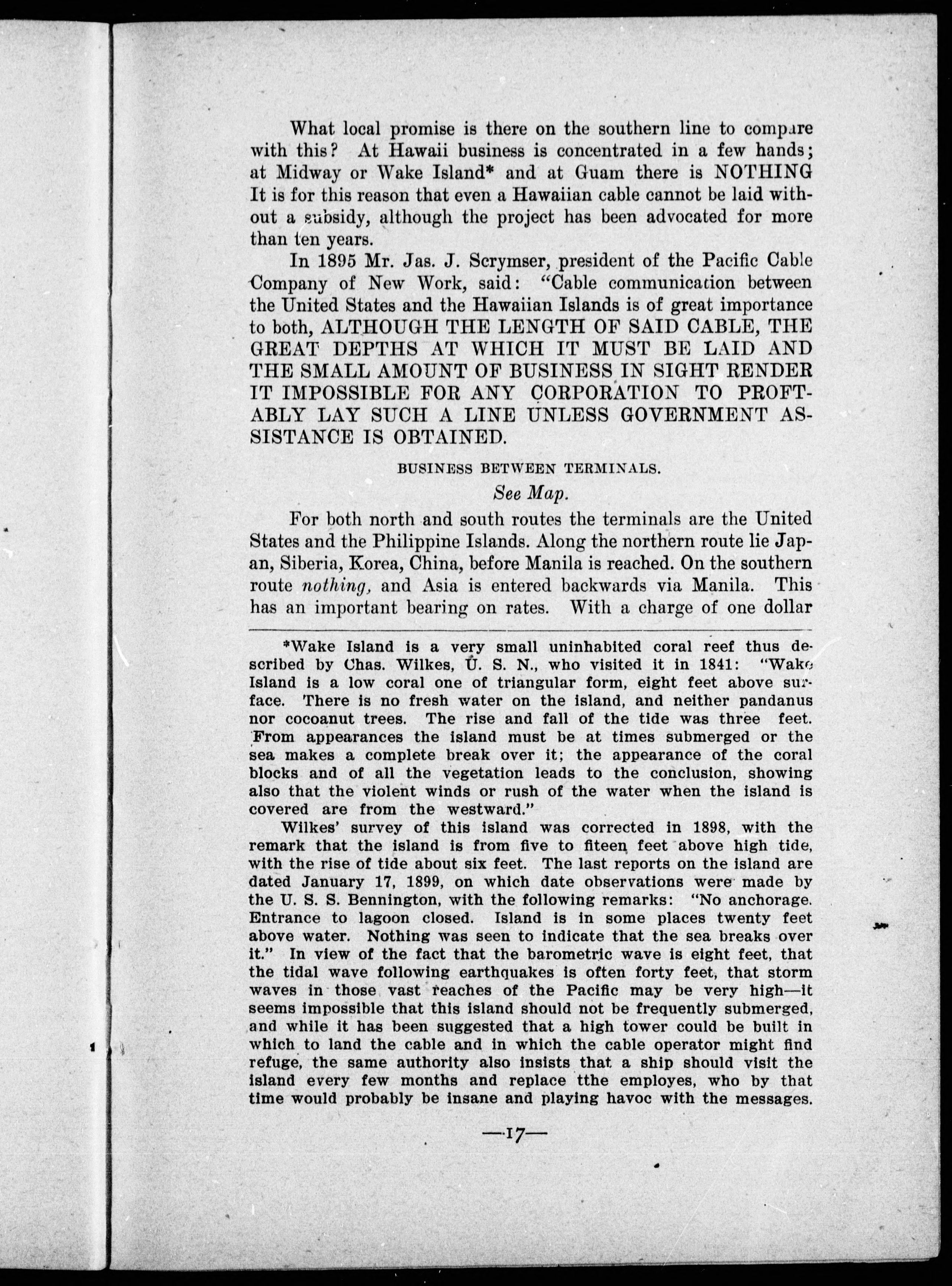 What local promise is there on the southern line to compare with this? At Hawaii business is concentrated in a few hands; at Midway or Wake Island* and at Guam there is NOTHING It is for this reason that even a Hawaiian cable cannot be laid without a subsidy, although the project has been advocated for more than ten years.

In 1895 Mr. Jas. J. Scrymser, president of the Pacific Cable Company of New Work, said: "Cable communication between the United States and the Hawaiian Islands is of great importance to both, ALTHOUGH THE LENGTH OF SAID CABLE, THE GREAT DEPTHS AT WHICH IT MUST BE LAID AND THE SMALL AMOUNT OF BUSINESS IN SIGHT RENDER IT IMPOSSIBLE FOR ANY CORPORATION TO PROFTABLY LAY SUCH A LINE UNLESS GOVERNMENT ASSISTANCE IS OBTAINED.

BUSINESS BETWEEN TERMINALS.

See Map.

For both north and south routes the terminals are the United States and the Philippine Islands. Along the northern route lie Japan, Siberia, Korea, China, before Manila is reached. On the southern route nothing, and Asia is entered backwards via Manila. This has an important bearing on rates. With a charge of one dollar

*Wake Island is a very small uninhabited coral reef thus described by Chas. Wilkes, U. S. N., who visited it in 1841: "Wake Island is a low coral one of triangular form, eight feet above surface. There is no fresh water on the island, and neither pandanus nor cocoanut trees. The rise and fall of the tide was three feet. From appearances the island must be at times submerged or the sea makes a complete break over it; the appearance of the coral blocks and of all the vegetation leads to the conclusion, showing also that the violent winds or rush of the water when the island is covered are from the westward."

Wilkes' survey of this island was corrected in 1898, with the remark that the island is from five to fiteen feet above high tide, with the rise of tide about six feet. The last reports on the island are dated January 17, 1899, on which date observations were made by the U. S. S. Bennington, with the following remarks: "No anchorage. Entrance to lagoon closed. Island is in some places twenty feet above water. Nothing was seen to indicate that the sea breaks over it." In view of the fact that the barometric wave is eight feet, that the tidal wave following earthquakes is often forty feet, that storm waves in those vast reaches of the Pacific may be very high—it seems impossible that this island should not be frequently submerged, and while it has been suggested that a high tower could be built in which to land the cable and in which the cable operator might find refuge, the same authority also insists that a ship should visit the island every few months and replace tthe employes, who by that time would probably be insane and playing havoc with the messages.

—17—